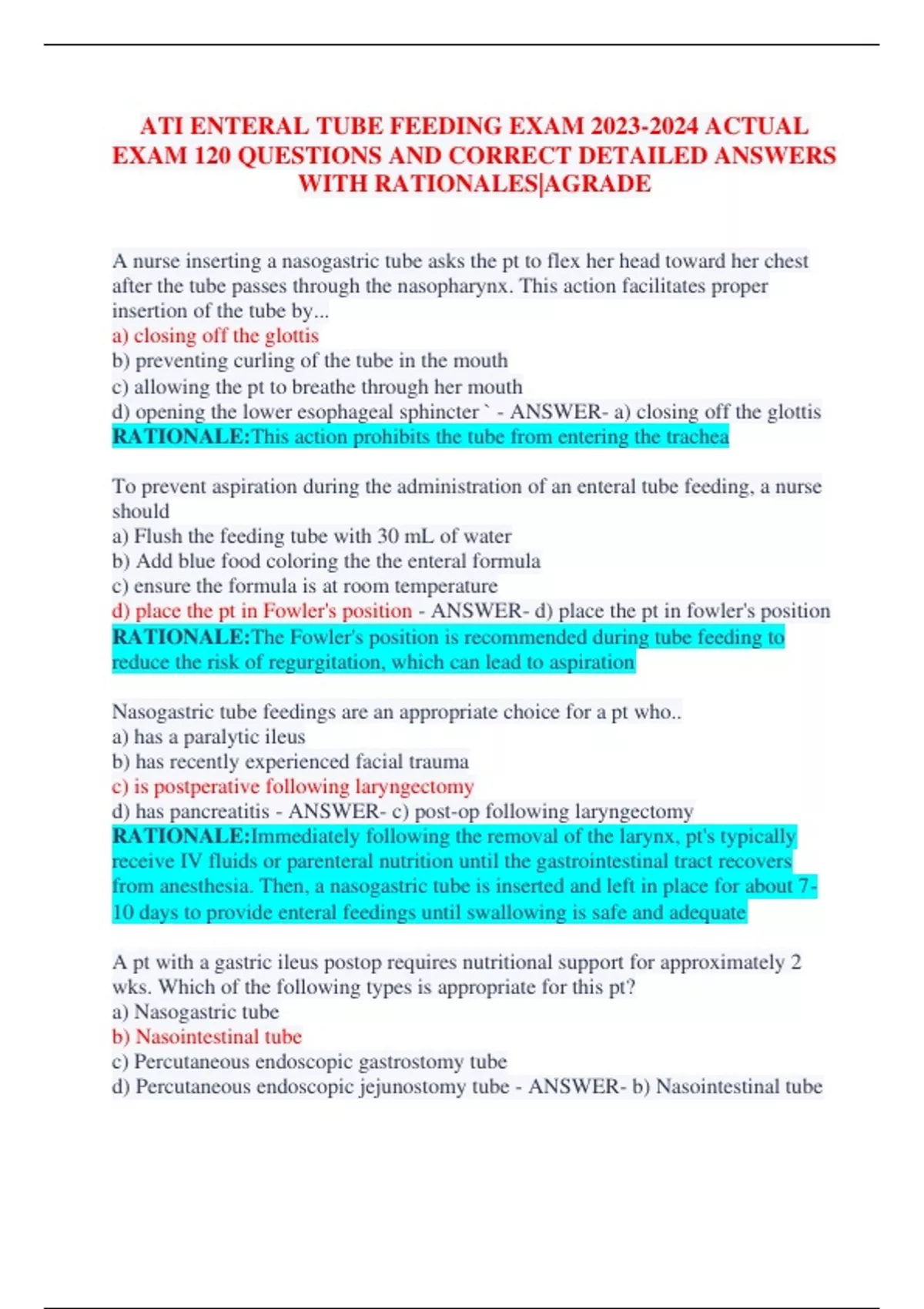 ATI ENTERAL TUBE FEEDING EXAM 2023-2024 ACTUAL EXAM 120 QUESTIONS AND CORRECT DETAILED ANSWERS WITH RATIONALES|AGRADE

A nurse inserting a nasogastric tube asks the pt to flex her head toward her chest after the tube passes through the nasopharynx. This action facilitates proper insertion of the tube by...
a) closing off the glottis
b) preventing curling of the tube in the mouth
c) allowing the pt to breathe through her mouth
d) opening the lower esophageal sphincter ` - ANSWER- a) closing off the glottis
RATIONALE:This action prohibits the tube from entering the trachea

To prevent aspiration during the administration of an enteral tube feeding, a nurse should
a) Flush the feeding tube with 30 mL of water
b) Add blue food coloring the the enteral formula
c) ensure the formula is at room temperature
d) place the pt in Fowler's position - ANSWER- d) place the pt in fowler's position
RATIONALE:The Fowler's position is recommended during tube feeding to reduce the risk of regurgitation, which can lead to aspiration

Nasogastric tube feedings are an appropriate choice for a pt who..
a) has a paralytic ileus
b) has recently experienced facial trauma
c) is postperative following laryngectomy
d) has pancreatitis - ANSWER- c) post-op following laryngectomy
RATIONALE:Immediately following the removal of the larynx, pt's typically receive IV fluids or parenteral nutrition until the gastrointestinal tract recovers from anesthesia. Then, a nasogastric tube is inserted and left in place for about 7-10 days to provide enteral feedings until swallowing is safe and adequate

A pt with a gastric ileus postop requires nutritional support for approximately 2 wks. Which of the following types is appropriate for this pt?
a) Nasogastric tube
b) Nasointestinal tube
c) Percutaneous endoscopic gastrostomy tube
d) Percutaneous endoscopic jejunostomy tube - ANSWER- b) Nasointestinal tube